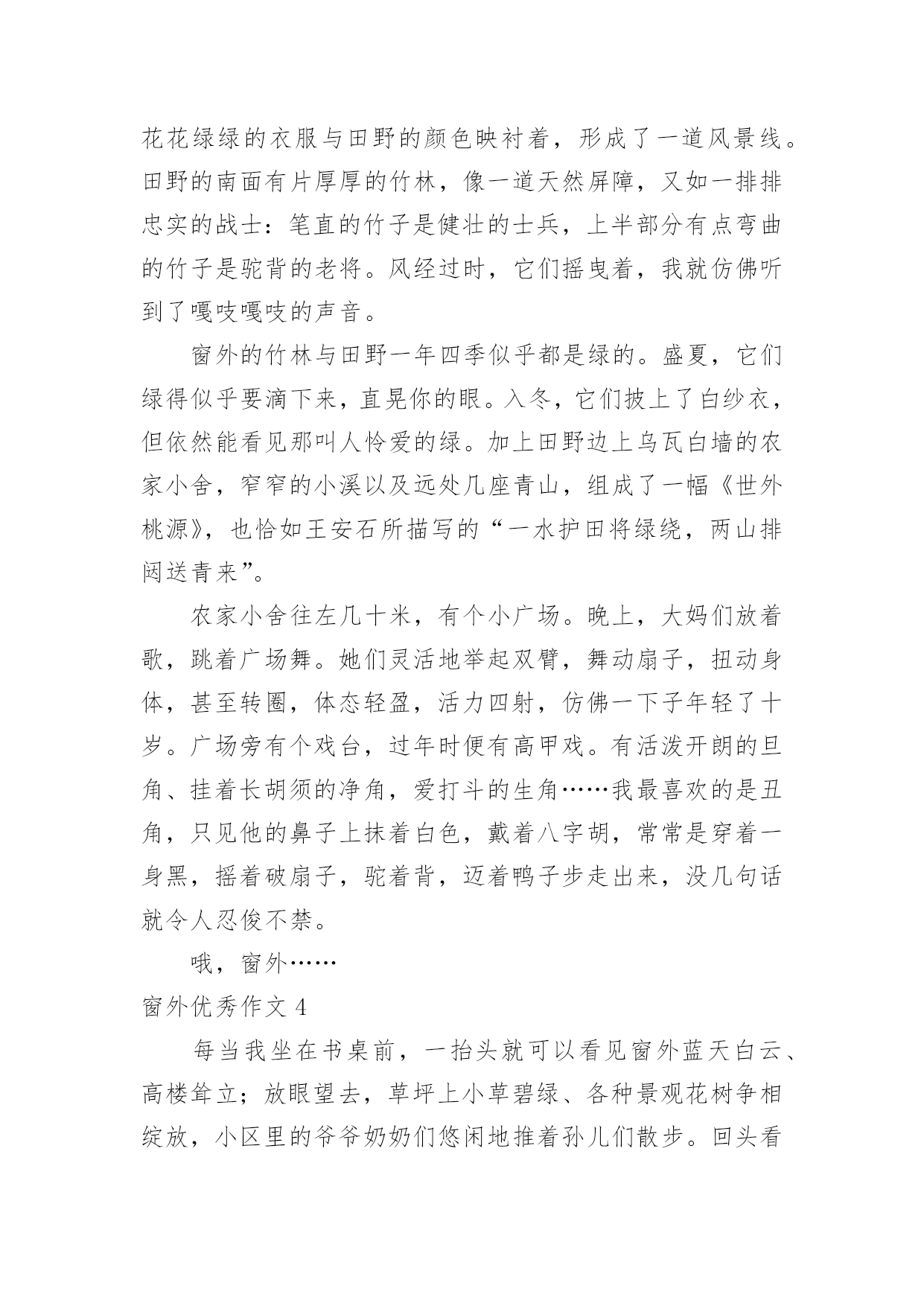 花花绿绿的衣服与田野的颜色映衬着，形成了一道风景线。田野的南面有片厚厚的竹林，像一道天然屏障，又如一排排忠实的战士：笔直的竹子是健壮的士兵，上半部分有点弯曲的竹子是驼背的老将。风经过时，它们摇曳着，我就仿佛听到了嘎吱嘎吱的声音。

窗外的竹林与田野一年四季似乎都是绿的。盛夏，它们绿得似乎要滴下来，直晃你的眼。入冬，它们披上了白纱衣，但依然能看见那叫人怜爱的绿。加上田野边上乌瓦白墙的农家小舍，窄窄的小溪以及远处几座青山，组成了一幅《世外桃源》，也恰如王安石所描写的“一水护田将绿绕，两山排闼送青来”。

农家小舍往左几十米，有个小广场。晚上，大妈们放着歌，跳着广场舞。她们灵活地举起双臂，舞动扇子，扭动身体，甚至转圈，体态轻盈，活力四射，仿佛一下子年轻了十岁。广场旁有个戏台，过年时便有高甲戏。有活泼开朗的旦角、挂着长胡须的净角，爱打斗的生角……我最喜欢的是丑角，只见他的鼻子上抹着白色，戴着八字胡，常常是穿着一身黑，摇着破扇子，驼着背，迈着鸭子步走出来，没几句话就令人忍俊不禁。

哦，窗外……

窗外优秀作文 4

每当我坐在书桌前，一抬头就可以看见窗外蓝天白云、高楼耸立；放眼望去，草坪上小草碧绿、各种景观花树争相绽放，小区里的爷爷奶奶们悠闲地推着孙儿们散步。回头看